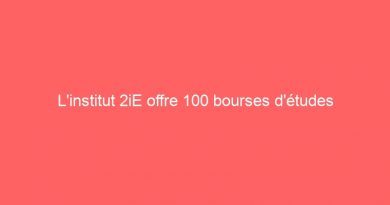 L'institut 2iE offre 100 bourses d'études